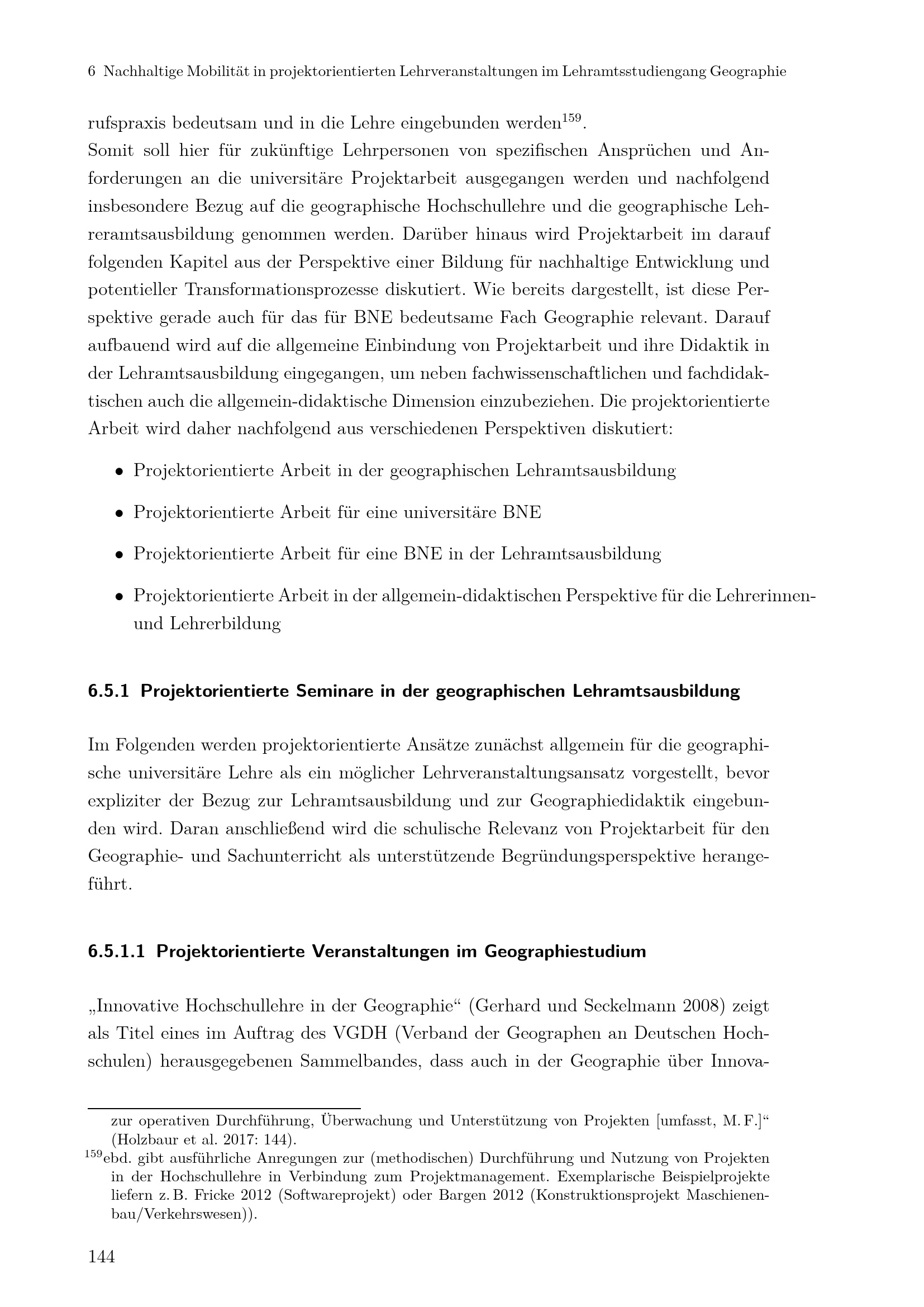 6 Nachhaltige Mobilität in projektorientierten Lehrveranstaltungen im Lehramtsstudiengang Geographie

rufspraxis bedeutsam und in die Lehre eingebunden werden$^{159}$.
Somit soll hier für zukünftige Lehrpersonen von spezifischen Ansprüchen und Anforderungen an die universitäre Projektarbeit ausgegangen werden und nachfolgend insbesondere Bezug auf die geographische Hochschullehre und die geographische Lehreramtsausbildung genommen werden. Darüber hinaus wird Projektarbeit im darauf folgenden Kapitel aus der Perspektive einer Bildung für nachhaltige Entwicklung und potentieller Transformationsprozesse diskutiert. Wie bereits dargestellt, ist diese Perspektive gerade auch für das für BNE bedeutsame Fach Geographie relevant. Darauf aufbauend wird auf die allgemeine Einbindung von Projektarbeit und ihre Didaktik in der Lehramtsausbildung eingegangen, um neben fachwissenschaftlichen und fachdidaktischen auch die allgemein-didaktische Dimension einzubeziehen. Die projektorientierte Arbeit wird daher nachfolgend aus verschiedenen Perspektiven diskutiert:

• Projektorientierte Arbeit in der geographischen Lehramtsausbildung

• Projektorientierte Arbeit für eine universitäre BNE

• Projektorientierte Arbeit für eine BNE in der Lehramtsausbildung

• Projektorientierte Arbeit in der allgemein-didaktischen Perspektive für die Lehrerinnen- und Lehrerbildung

6.5.1 Projektorientierte Seminare in der geographischen Lehramtsausbildung

Im Folgenden werden projektorientierte Ansätze zunächst allgemein für die geographische universitäre Lehre als ein möglicher Lehrveranstaltungsansatz vorgestellt, bevor expliziter der Bezug zur Lehramtsausbildung und zur Geographiedidaktik eingebunden wird. Daran anschließend wird die schulische Relevanz von Projektarbeit für den Geographie- und Sachunterricht als unterstützende Begründungsperspektive herangeführt.

6.5.1.1 Projektorientierte Veranstaltungen im Geographiestudium

„Innovative Hochschullehre in der Geographie“ (Gerhard und Seckelmann 2008) zeigt als Titel eines im Auftrag des VGDH (Verband der Geographen an Deutschen Hochschulen) herausgegebenen Sammelbandes, dass auch in der Geographie über Innova-

zur operativen Durchführung, Überwachung und Unterstützung von Projekten [umfasst, M. F.]“ (Holzbaur et al. 2017: 144).

$^{159}$ebd. gibt ausführliche Anregungen zur (methodischen) Durchführung und Nutzung von Projekten in der Hochschullehre in Verbindung zum Projektmanagement. Exemplarische Beispielprojekte liefern z. B. Fricke 2012 (Softwareprojekt) oder Bargen 2012 (Konstruktionsprojekt Maschienenbau/Verkehrswesen)).

144